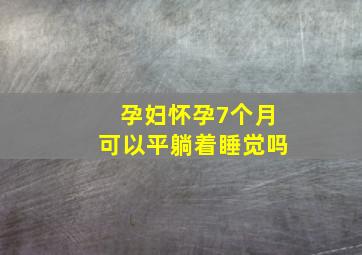 孕妇怀孕7个月
可以平躺着睡觉吗